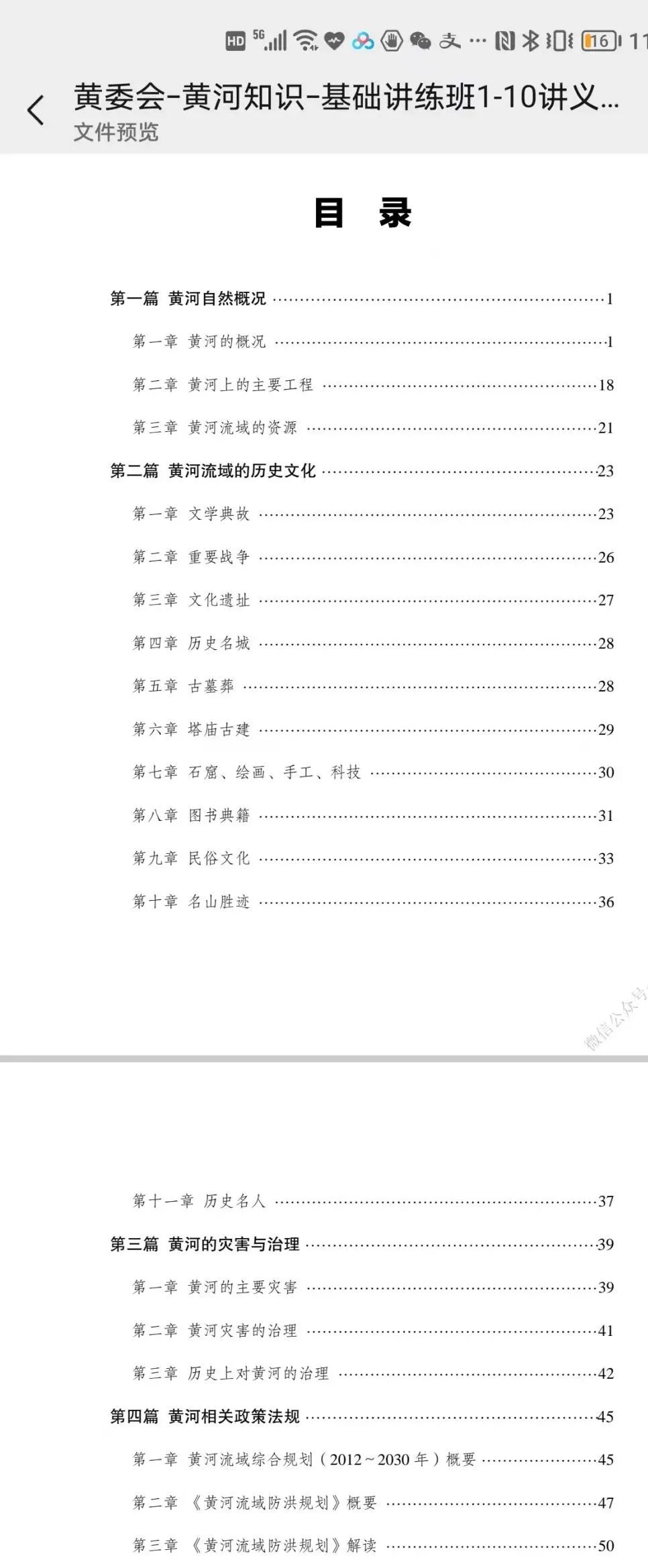 HD 5G 16 11

黄委会-黄河知识-基础讲练班1-10讲义...
文件预览

目 录

第一篇 黄河自然概况 ……1
第一章 黄河的概况 ……1
第二章 黄河上的主要工程 ……18
第三章 黄河流域的资源 ……21
第二篇 黄河流域的历史文化 ……23
第一章 文学典故 ……23
第二章 重要战争 ……26
第三章 文化遗址 ……27
第四章 历史名城 ……28
第五章 古墓葬 ……28
第六章 塔庙古建 ……29
第七章 石窟、绘画、手工、科技 ……30
第八章 图书典籍 ……31
第九章 民俗文化 ……33
第十章 名山胜迹 ……36

微信公众号

第十一章 历史名人 ……37
第三篇 黄河的灾害与治理 ……39
第一章 黄河的主要灾害 ……39
第二章 黄河灾害的治理 ……41
第三章 历史上对黄河的治理 ……42
第四篇 黄河相关政策法规 ……45
第一章 黄河流域综合规划（2012～2030 年）概要 ……45
第二章 《黄河流域防洪规划》概要 ……47
第三章 《黄河流域防洪规划》解读 ……50